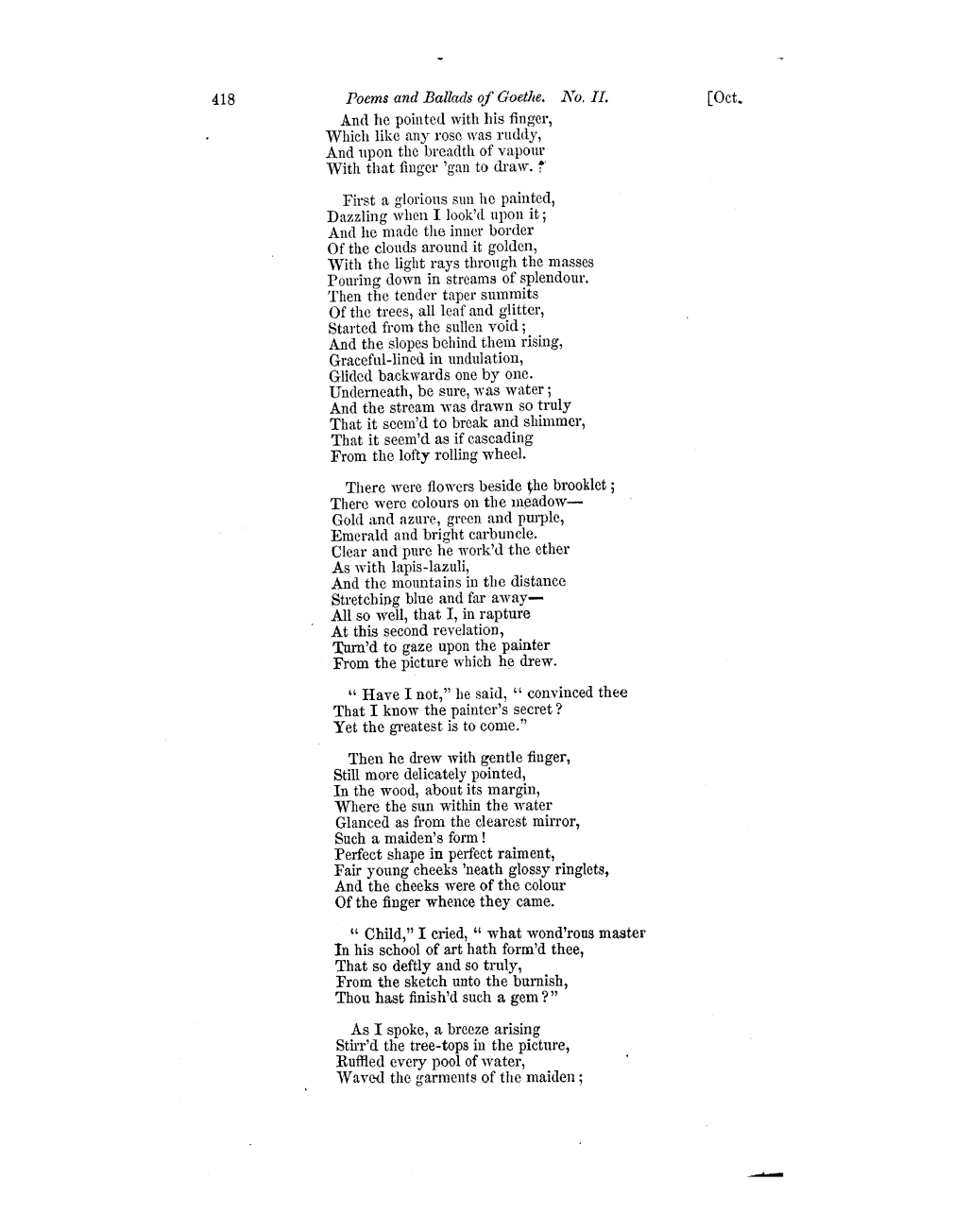 418 Poems and Ballads of Goethe. No. II. [Oct.

And he pointed with his finger,
Which like any rose was ruddy,
And upon the breadth of vapour
With that finger 'gan to draw.

First a glorious sun he painted,
Dazzling when I look'd upon it;
And he made the inner border
Of the clouds around it golden,
With the light rays through the masses
Pouring down in streams of splendour.
Then the tender taper summits
Of the trees, all leaf and glitter,
Started from the sullen void;
And the slopes behind them rising,
Graceful-lined in undulation,
Glided backwards one by one.
Underneath, be sure, was water;
And the stream was drawn so truly
That it seem'd to break and shimmer,
That it seem'd as if cascading
From the lofty rolling wheel.

There were flowers beside the brooklet;
There were colours on the meadow—
Gold and azure, green and purple,
Emerald and bright carbuncle.
Clear and pure he work'd the ether
As with lapis-lazuli,
And the mountains in the distance
Stretching blue and far away—
All so well, that I, in rapture
At this second revelation,
Turn'd to gaze upon the painter
From the picture which he drew.

" Have I not," he said, " convinced thee
That I know the painter's secret?
Yet the greatest is to come."

Then he drew with gentle finger,
Still more delicately pointed,
In the wood, about its margin,
Where the sun within the water
Glanced as from the clearest mirror,
Such a maiden's form!
Perfect shape in perfect raiment,
Fair young cheeks 'neath glossy ringlets,
And the cheeks were of the colour
Of the finger whence they came.

" Child," I cried, " what wond'rous master
In his school of art hath form'd thee,
That so deftly and so truly,
From the sketch unto the burnish,
Thou hast finish'd such a gem?"

As I spoke, a breeze arising
Stirr'd the tree-tops in the picture,
Ruffled every pool of water,
Waved the garments of the maiden;